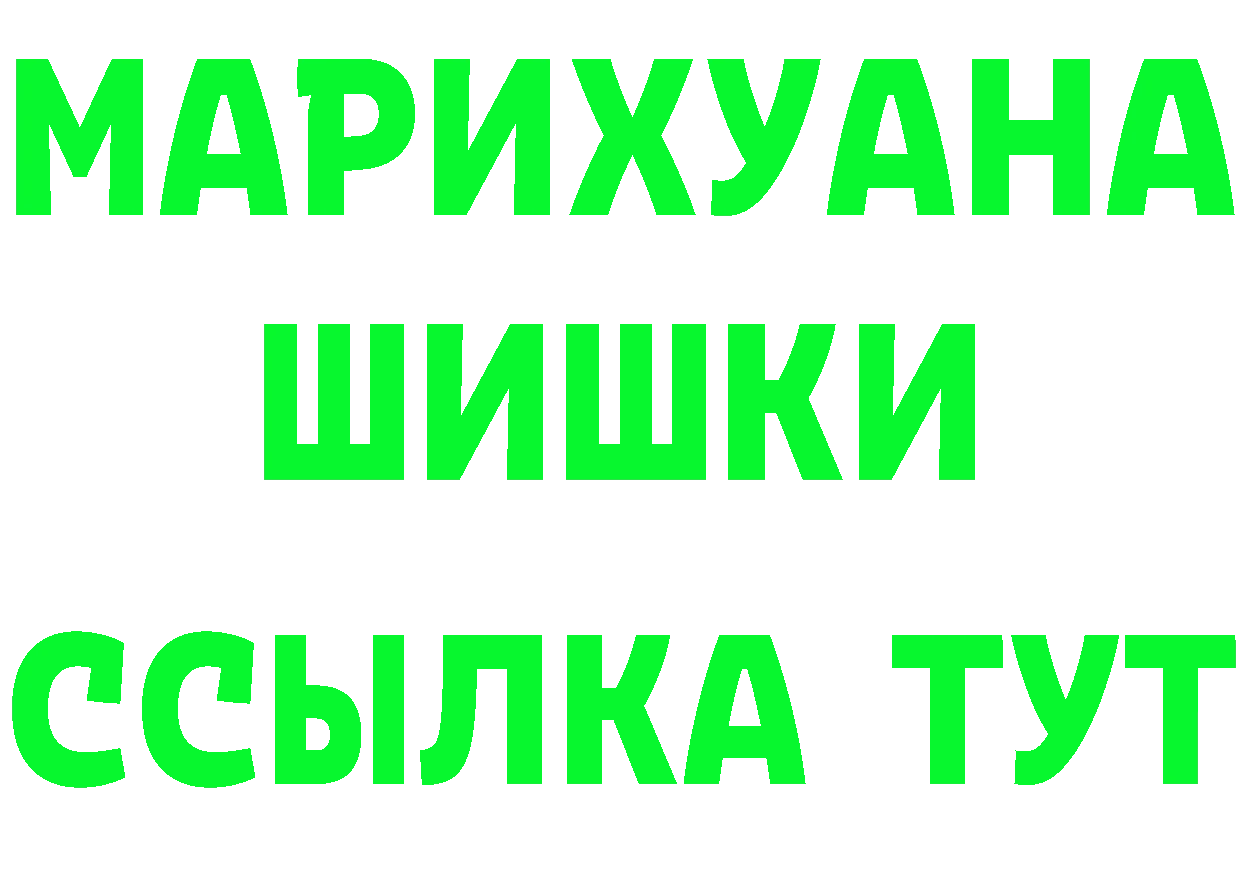 МАРИХУАНА
ШИШКИ
ССЫЛКА ТУТ